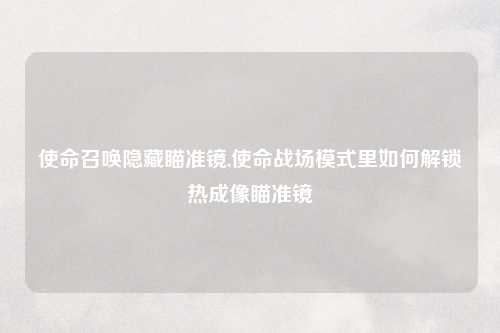 使命召唤隐藏瞄准镜,使命战场模式里如何解锁热成像瞄准镜